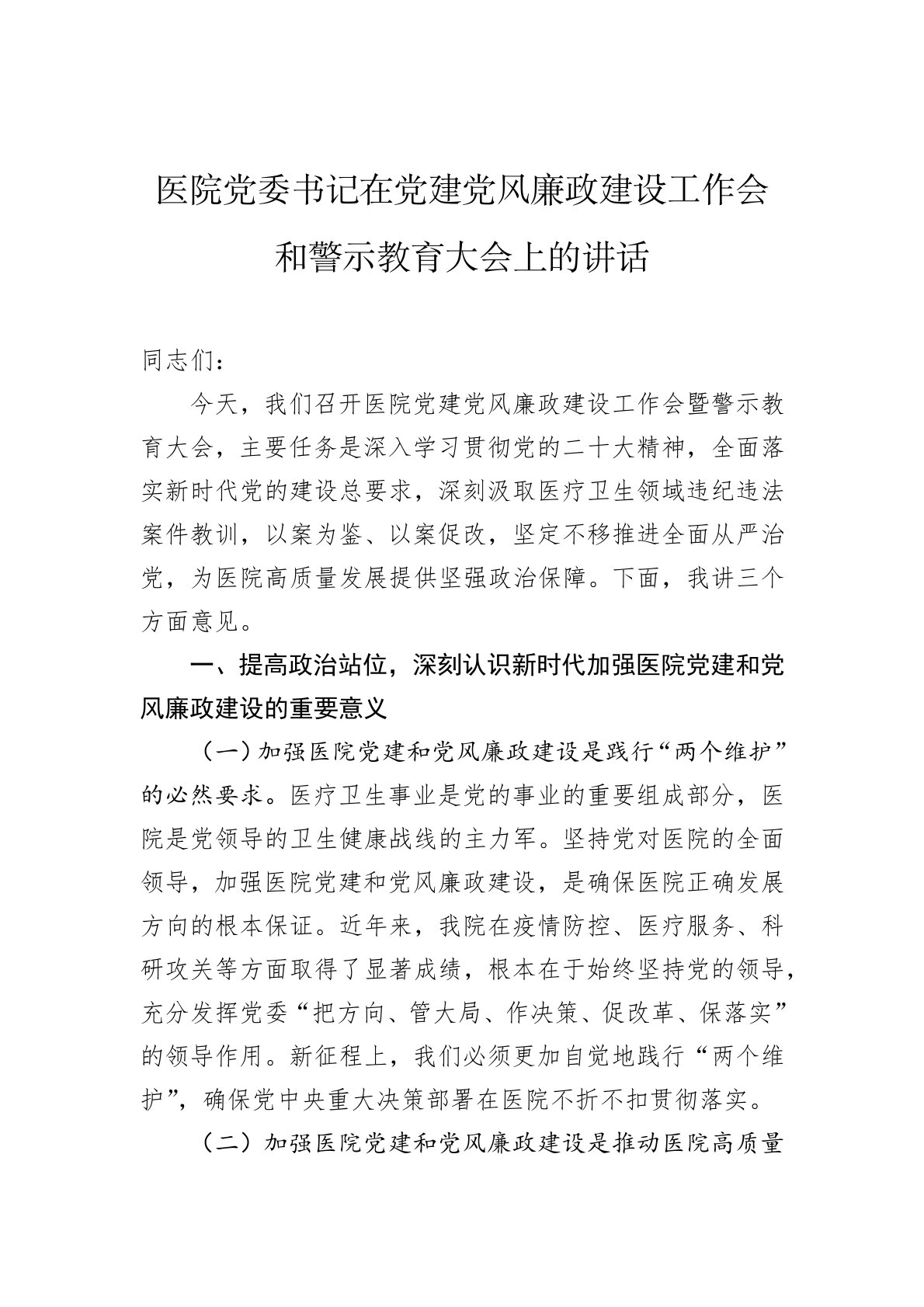 医院党委书记在党建党风廉政建设工作会和警示教育大会上的讲话

同志们：

今天，我们召开医院党建党风廉政建设工作会暨警示教育大会，主要任务是深入学习贯彻党的二十大精神，全面落实新时代党的建设总要求，深刻汲取医疗卫生领域违纪违法案件教训，以案为鉴、以案促改，坚定不移推进全面从严治党，为医院高质量发展提供坚强政治保障。下面，我讲三个方面意见。

一、提高政治站位，深刻认识新时代加强医院党建和党风廉政建设的重要意义

（一）加强医院党建和党风廉政建设是践行“两个维护”的必然要求。医疗卫生事业是党的事业的重要组成部分，医院是党领导的卫生健康战线的主力军。坚持党对医院的全面领导，加强医院党建和党风廉政建设，是确保医院正确发展方向的根本保证。近年来，我院在疫情防控、医疗服务、科研攻关等方面取得了显著成绩，根本在于始终坚持党的领导，充分发挥党委“把方向、管大局、作决策、促改革、保落实”的领导作用。新征程上，我们必须更加自觉地践行“两个维护”，确保党中央重大决策部署在医院不折不扣贯彻落实。

（二）加强医院党建和党风廉政建设是推动医院高质量